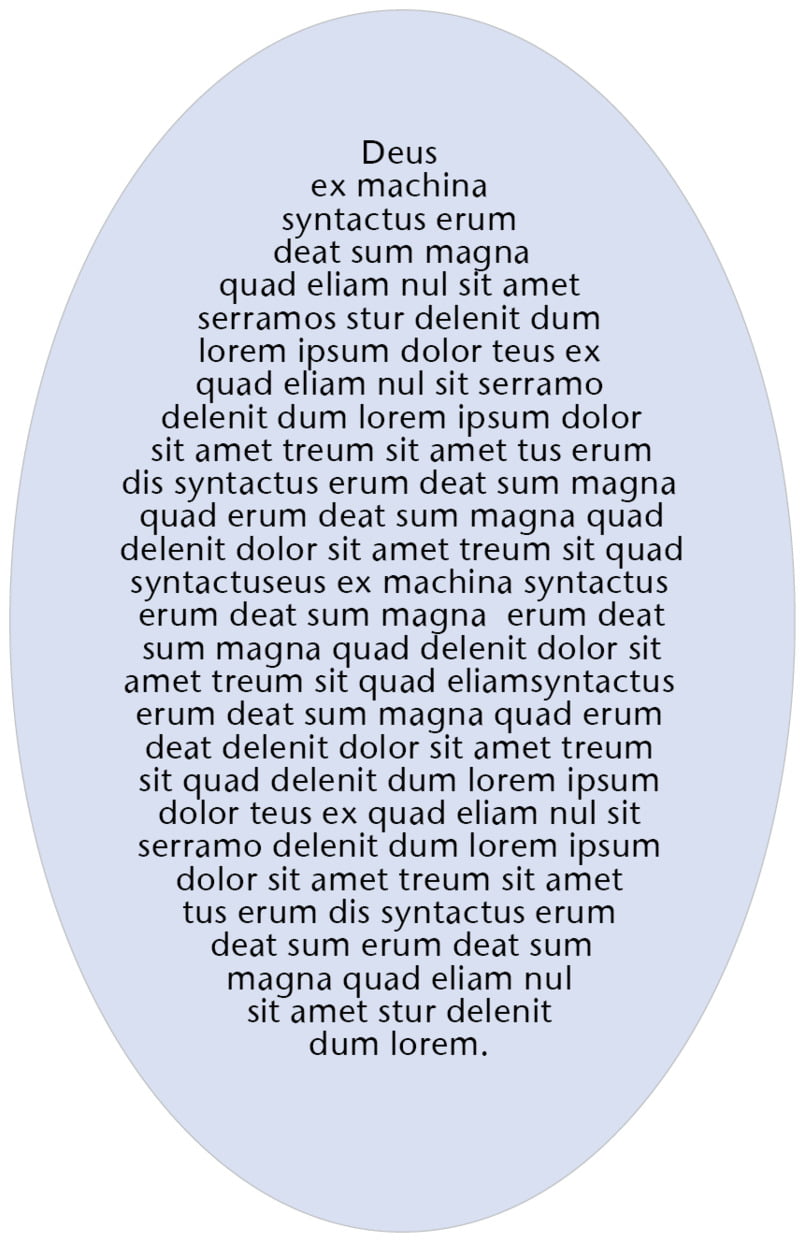 Deus ex machina syntactus erum deat sum magna quad eliam nul sit amet serramos stur delenit dum lorem ipsum dolor teus ex quad eliam nul sit serramo delenit dum lorem ipsum dolor sit amet treum sit amet tus erum dis syntactus erum deat sum magna quad erum deat sum magna quad delenit dolor sit amet treum sit quad syntactuseus ex machina syntactus erum deat sum magna  erum deat sum magna quad delenit dolor sit amet treum sit quad eliamsyntactus erum deat sum magna quad erum deat delenit dolor sit amet treum sit quad delenit dum lorem ipsum dolor teus ex quad eliam nul sit serramo delenit dum lorem ipsum dolor sit amet treum sit amet tus erum dis syntactus erum deat sum erum deat sum magna quad eliam nul sit amet stur delenit dum lorem.